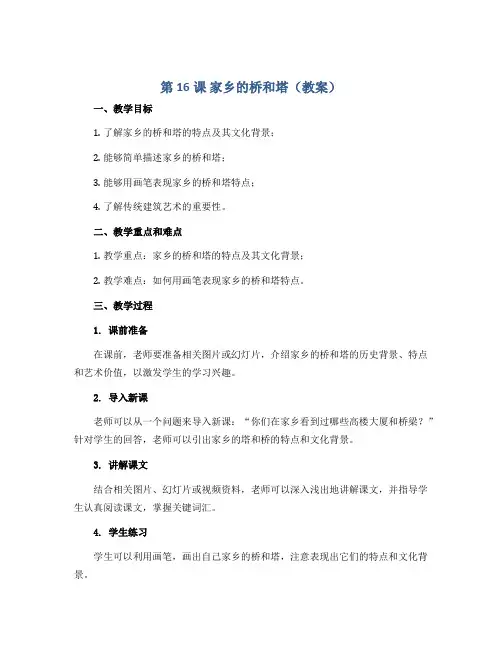 第 16 课 家乡的桥和塔（教案）

一、教学目标

1. 了解家乡的桥和塔的特点及其文化背景；

2. 能够简单描述家乡的桥和塔；

3. 能够用画笔表现家乡的桥和塔特点；

4. 了解传统建筑艺术的重要性。

二、教学重点和难点

1. 教学重点：家乡的桥和塔的特点及其文化背景；

2. 教学难点：如何用画笔表现家乡的桥和塔特点。

三、教学过程

1. 课前准备

在课前，老师要准备相关图片或幻灯片，介绍家乡的桥和塔的历史背景、特点和艺术价值，以激发学生的学习兴趣。

2. 导入新课

老师可以从一个问题来导入新课：“你们在家乡看到过哪些高楼大厦和桥梁？”针对学生的回答，老师可以引出家乡的塔和桥的特点和文化背景。

3. 讲解课文

结合相关图片、幻灯片或视频资料，老师可以深入浅出地讲解课文，并指导学生认真阅读课文，掌握关键词汇。

4. 学生练习

学生可以利用画笔，画出自己家乡的桥和塔，注意表现出它们的特点和文化背景。